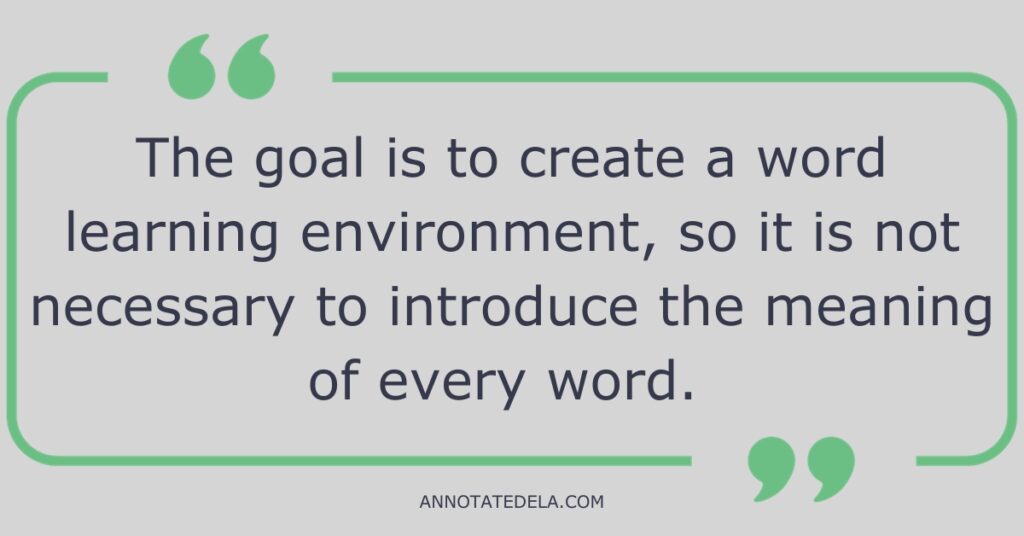 “

The goal is to create a word learning environment, so it is not necessary to introduce the meaning of every word.

”

ANNOTATEDELA.COM